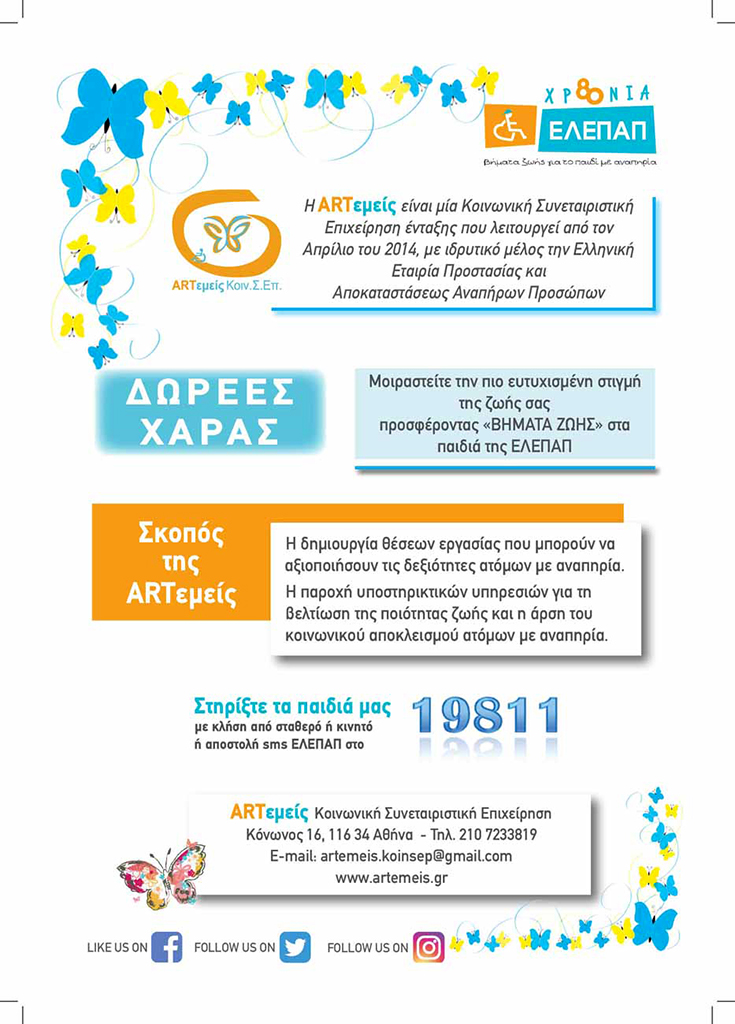 ΧΡ80ΝΙΑ
ΕΛΕΠΑΠ
Βήματα ζωής για το παιδί με αναπηρία

ARTεμείς Κοιν.Σ.Επ.

Η ARTεμείς είναι μία Κοινωνική Συνεταιριστική Επιχείρηση ένταξης που λειτουργεί από τον Απρίλιο του 2014, με ιδρυτικό μέλος την Ελληνική Εταιρία Προστασίας και Αποκαταστάσεως Αναπήρων Προσώπων

ΔΩΡΕΕΣ ΧΑΡΑΣ

Μοιραστείτε την πιο ευτυχισμένη στιγμή της ζωής σας προσφέροντας «ΒΗΜΑΤΑ ΖΩΗΣ» στα παιδιά της ΕΛΕΠΑΠ

Σκοπός της ARTεμείς

Η δημιουργία θέσεων εργασίας που μπορούν να αξιοποιήσουν τις δεξιότητες ατόμων με αναπηρία.
Η παροχή υποστηρικτικών υπηρεσιών για τη βελτίωση της ποιότητας ζωής και η άρση του κοινωνικού αποκλεισμού ατόμων με αναπηρία.

Στηρίξτε τα παιδιά μας
με κλήση από σταθερό ή κινητό ή αποστολή sms ΕΛΕΠΑΠ στο
19811

ARTεμείς Κοινωνική Συνεταιριστική Επιχείρηση
Κόνωνος 16, 116 34 Αθήνα - Τηλ. 210 7233819
E-mail: artemeis.koinsep@gmail.com
www.artemeis.gr

LIKE US ON FOLLOW US ON FOLLOW US ON